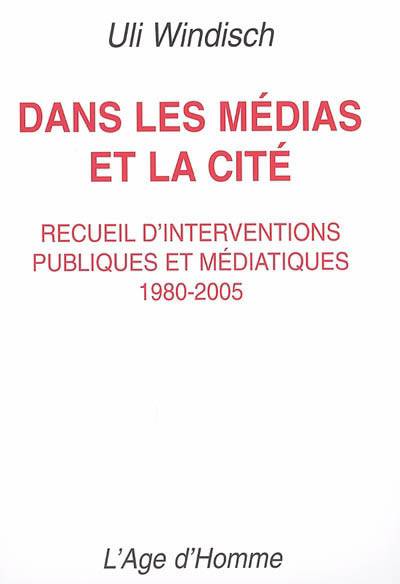 Uli Windisch

DANS LES MÉDIAS ET LA CITÉ

RECUEIL D'INTERVENTIONS PUBLIQUES ET MÉDIATIQUES 1980-2005

L'Age d'Homme